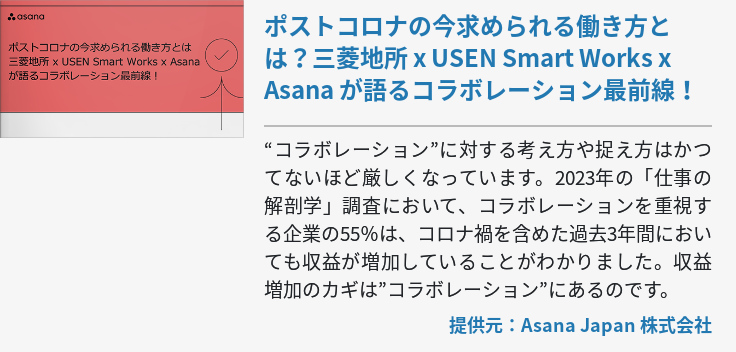 asana

ポストコロナの今求められる働き方とは 三菱地所 x USEN Smart Works x Asana が語るコラボレーション最前線！

ポストコロナの今求められる働き方とは？三菱地所 x USEN Smart Works x Asana が語るコラボレーション最前線！

“コラボレーション”に対する考え方や捉え方はかつてないほど厳しくなっています。2023年の「仕事の解剖学」調査において、コラボレーションを重視する企業の55%は、コロナ禍を含めた過去3年間においても収益が増加していることがわかりました。収益増加のカギは”コラボレーション”にあるのです。

提供元：Asana Japan 株式会社